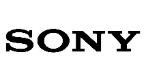 SONY